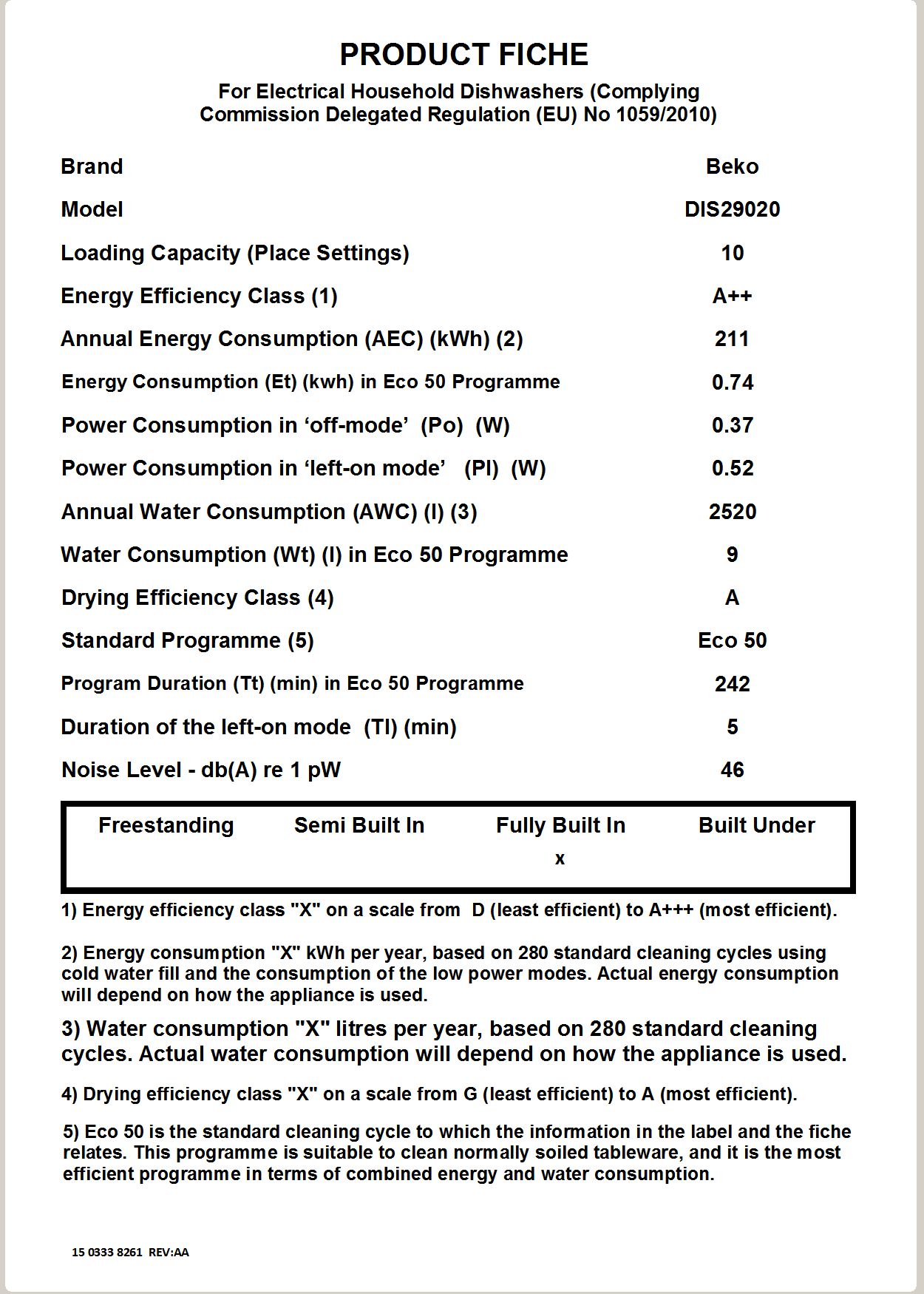 PRODUCT FICHE

For Electrical Household Dishwashers (Complying Commission Delegated Regulation (EU) No 1059/2010)

| | |
|---|---|
| Brand | Beko |
| Model | DIS29020 |
| Loading Capacity (Place Settings) | 10 |
| Energy Efficiency Class (1) | A++ |
| Annual Energy Consumption (AEC) (kWh) (2) | 211 |
| Energy Consumption (Et) (kwh) in Eco 50 Programme | 0.74 |
| Power Consumption in ‘off-mode’ (Po) (W) | 0.37 |
| Power Consumption in ‘left-on mode’ (Pl) (W) | 0.52 |
| Annual Water Consumption (AWC) (l) (3) | 2520 |
| Water Consumption (Wt) (l) in Eco 50 Programme | 9 |
| Drying Efficiency Class (4) | A |
| Standard Programme (5) | Eco 50 |
| Program Duration (Tt) (min) in Eco 50 Programme | 242 |
| Duration of the left-on mode (Tl) (min) | 5 |
| Noise Level - db(A) re 1 pW | 46 |

| Freestanding | Semi Built In | Fully Built In | Built Under |
|---|---|---|---|
| | | x | |

1) Energy efficiency class "X" on a scale from D (least efficient) to A+++ (most efficient).

2) Energy consumption "X" kWh per year, based on 280 standard cleaning cycles using cold water fill and the consumption of the low power modes. Actual energy consumption will depend on how the appliance is used.

3) Water consumption "X" litres per year, based on 280 standard cleaning cycles. Actual water consumption will depend on how the appliance is used.

4) Drying efficiency class "X" on a scale from G (least efficient) to A (most efficient).

5) Eco 50 is the standard cleaning cycle to which the information in the label and the fiche relates. This programme is suitable to clean normally soiled tableware, and it is the most efficient programme in terms of combined energy and water consumption.

15 0333 8261 REV:AA